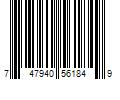 7 47940 56184 9